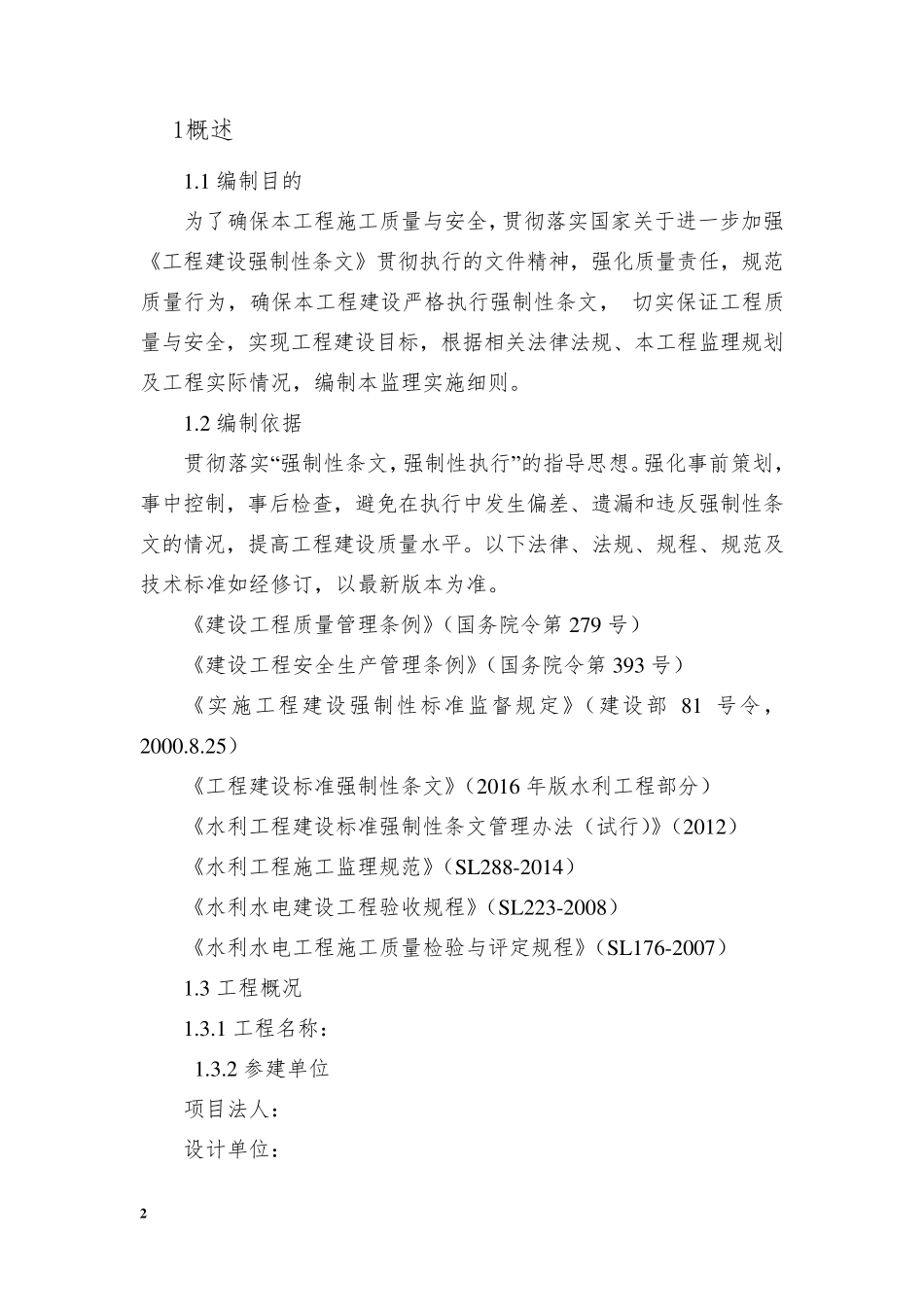 1概述

1.1 编制目的

为了确保本工程施工质量与安全，贯彻落实国家关于进一步加强《工程建设强制性条文》贯彻执行的文件精神，强化质量责任，规范质量行为，确保本工程建设严格执行强制性条文， 切实保证工程质量与安全，实现工程建设目标，根据相关法律法规、本工程监理规划及工程实际情况，编制本监理实施细则。

1.2 编制依据

贯彻落实“强制性条文，强制性执行”的指导思想。强化事前策划，事中控制，事后检查，避免在执行中发生偏差、遗漏和违反强制性条文的情况，提高工程建设质量水平。以下法律、法规、规程、规范及技术标准如经修订，以最新版本为准。

《建设工程质量管理条例》（国务院令第 279 号）

《建设工程安全生产管理条例》（国务院令第 393 号）

《实施工程建设强制性标准监督规定》（建设部 81 号令，2000.8.25）

《工程建设标准强制性条文》（2016 年版水利工程部分）

《水利工程建设标准强制性条文管理办法（试行）》（2012）

《水利工程施工监理规范》（SL288-2014）

《水利水电建设工程验收规程》（SL223-2008）

《水利水电工程施工质量检验与评定规程》（SL176-2007）

1.3 工程概况

1.3.1 工程名称：

1.3.2 参建单位

项目法人：

设计单位：

2